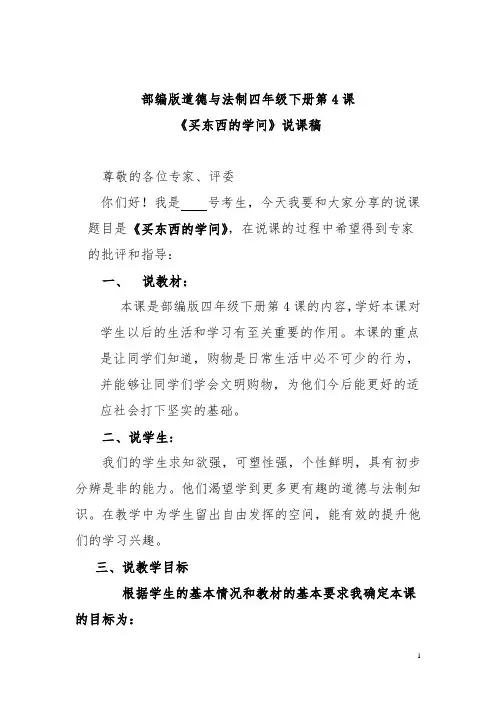 部编版道德与法制四年级下册第 4 课
《买东西的学问》说课稿

尊敬的各位专家、评委

你们好！我是____号考生，今天我要和大家分享的说课题目是《买东西的学问》，在说课的过程中希望得到专家的批评和指导：

一、 说教材：

本课是部编版四年级下册第 4 课的内容，学好本课对学生以后的生活和学习有至关重要的作用。本课的重点是让同学们知道，购物是日常生活中必不可少的行为，并能够让同学们学会文明购物，为他们今后能更好的适应社会打下坚实的基础。

二、说学生：

我们的学生求知欲强，可塑性强，个性鲜明，具有初步分辨是非的能力。他们渴望学到更多更有趣的道德与法制知识。在教学中为学生留出自由发挥的空间，能有效的提升他们的学习兴趣。

三、说教学目标

根据学生的基本情况和教材的基本要求我确定本课的目标为：

1